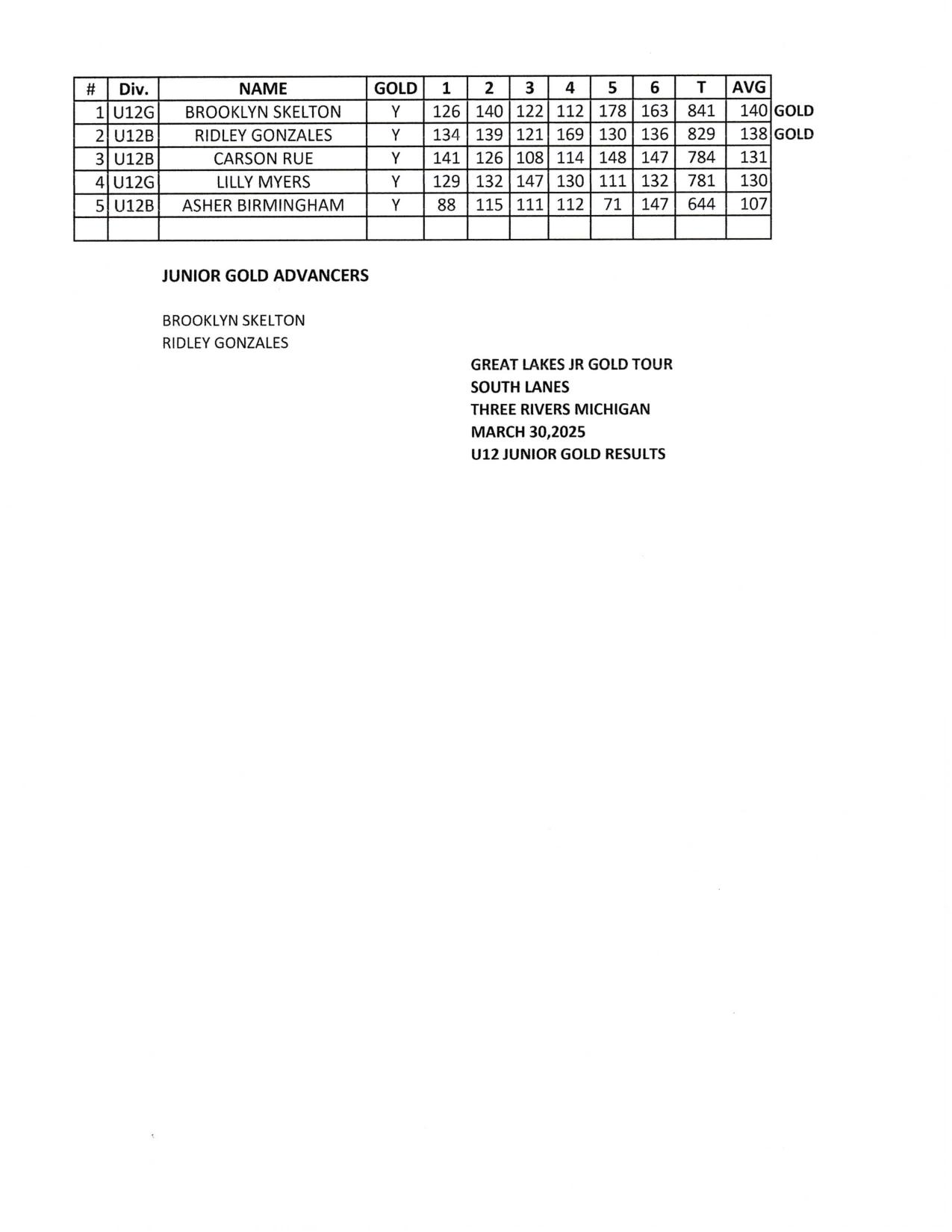 | # | Div. | NAME | GOLD | 1 | 2 | 3 | 4 | 5 | 6 | T | AVG | |
|---|---|---|---|---|---|---|---|---|---|---|---|---|
| 1 | U12G | BROOKLYN SKELTON | Y | 126 | 140 | 122 | 112 | 178 | 163 | 841 | 140 | GOLD |
| 2 | U12B | RIDLEY GONZALES | Y | 134 | 139 | 121 | 169 | 130 | 136 | 829 | 138 | GOLD |
| 3 | U12B | CARSON RUE | Y | 141 | 126 | 108 | 114 | 148 | 147 | 784 | 131 | |
| 4 | U12G | LILLY MYERS | Y | 129 | 132 | 147 | 130 | 111 | 132 | 781 | 130 | |
| 5 | U12B | ASHER BIRMINGHAM | Y | 88 | 115 | 111 | 112 | 71 | 147 | 644 | 107 | |
| | | | | | | | | | | | | |

JUNIOR GOLD ADVANCERS

BROOKLYN SKELTON
RIDLEY GONZALES

GREAT LAKES JR GOLD TOUR
SOUTH LANES
THREE RIVERS MICHIGAN
MARCH 30,2025
U12 JUNIOR GOLD RESULTS